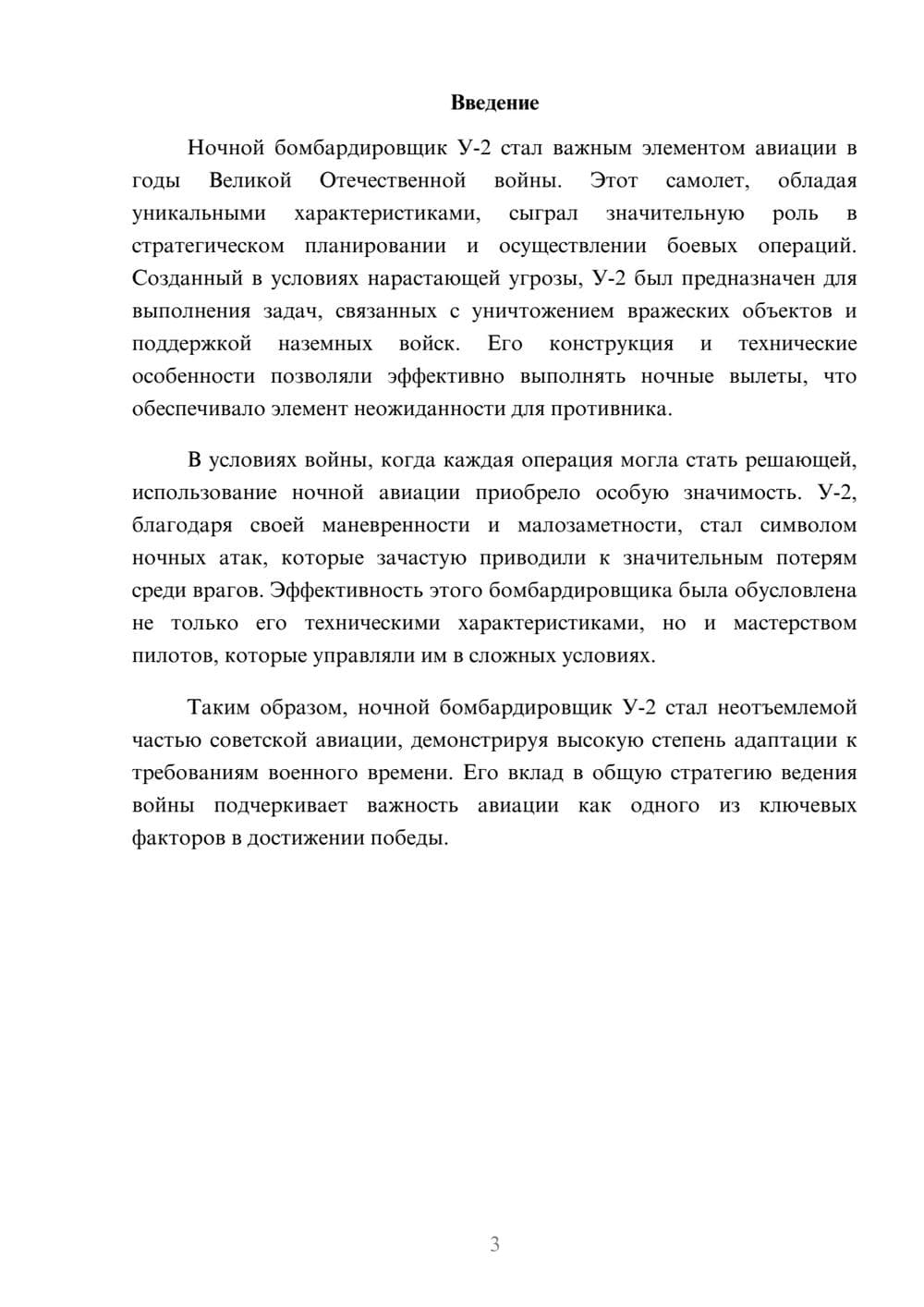 Введение

Ночной бомбардировщик У-2 стал важным элементом авиации в годы Великой Отечественной войны. Этот самолет, обладая уникальными характеристиками, сыграл значительную роль в стратегическом планировании и осуществлении боевых операций. Созданный в условиях нарастающей угрозы, У-2 был предназначен для выполнения задач, связанных с уничтожением вражеских объектов и поддержкой наземных войск. Его конструкция и технические особенности позволяли эффективно выполнять ночные вылеты, что обеспечивало элемент неожиданности для противника.

В условиях войны, когда каждая операция могла стать решающей, использование ночной авиации приобрело особую значимость. У-2, благодаря своей маневренности и малозаметности, стал символом ночных атак, которые зачастую приводили к значительным потерям среди врагов. Эффективность этого бомбардировщика была обусловлена не только его техническими характеристиками, но и мастерством пилотов, которые управляли им в сложных условиях.

Таким образом, ночной бомбардировщик У-2 стал неотъемлемой частью советской авиации, демонстрируя высокую степень адаптации к требованиям военного времени. Его вклад в общую стратегию ведения войны подчеркивает важность авиации как одного из ключевых факторов в достижении победы.

3